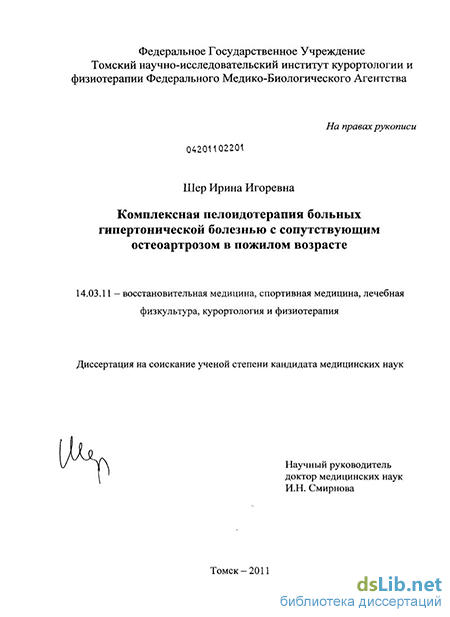 Федеральное Государственное Учреждение
Томский научно-исследовательский институт курортологии и физиотерапии Федерального Медико-Биологического Агентства

На правах рукописи

04201102201

Шер Ирина Игоревна

Комплексная пелоидотерапия больных гипертонической болезнью с сопутствующим остеоартрозом в пожилом возрасте

14.03.11 – восстановительная медицина, спортивная медицина, лечебная физкультура, курортология и физиотерапия

Диссертация на соискание ученой степени кандидата медицинских наук

Шер

Научный руководитель
доктор медицинских наук
И.Н. Смирнова

Томск – 2011

dsLib.net
библиотека диссертаций